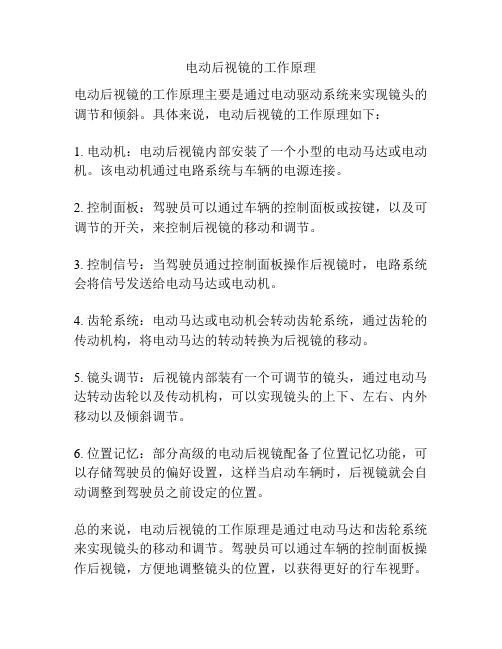 电动后视镜的工作原理

电动后视镜的工作原理主要是通过电动驱动系统来实现镜头的调节和倾斜。具体来说，电动后视镜的工作原理如下：

1. 电动机：电动后视镜内部安装了一个小型的电动马达或电动机。该电动机通过电路系统与车辆的电源连接。

2. 控制面板：驾驶员可以通过车辆的控制面板或按键，以及可调节的开关，来控制后视镜的移动和调节。

3. 控制信号：当驾驶员通过控制面板操作后视镜时，电路系统会将信号发送给电动马达或电动机。

4. 齿轮系统：电动马达或电动机会转动齿轮系统，通过齿轮的传动机构，将电动马达的转动转换为后视镜的移动。

5. 镜头调节：后视镜内部装有一个可调节的镜头，通过电动马达转动齿轮以及传动机构，可以实现镜头的上下、左右、内外移动以及倾斜调节。

6. 位置记忆：部分高级的电动后视镜配备了位置记忆功能，可以存储驾驶员的偏好设置，这样当启动车辆时，后视镜就会自动调整到驾驶员之前设定的位置。

总的来说，电动后视镜的工作原理是通过电动马达和齿轮系统来实现镜头的移动和调节。驾驶员可以通过车辆的控制面板操作后视镜，方便地调整镜头的位置，以获得更好的行车视野。